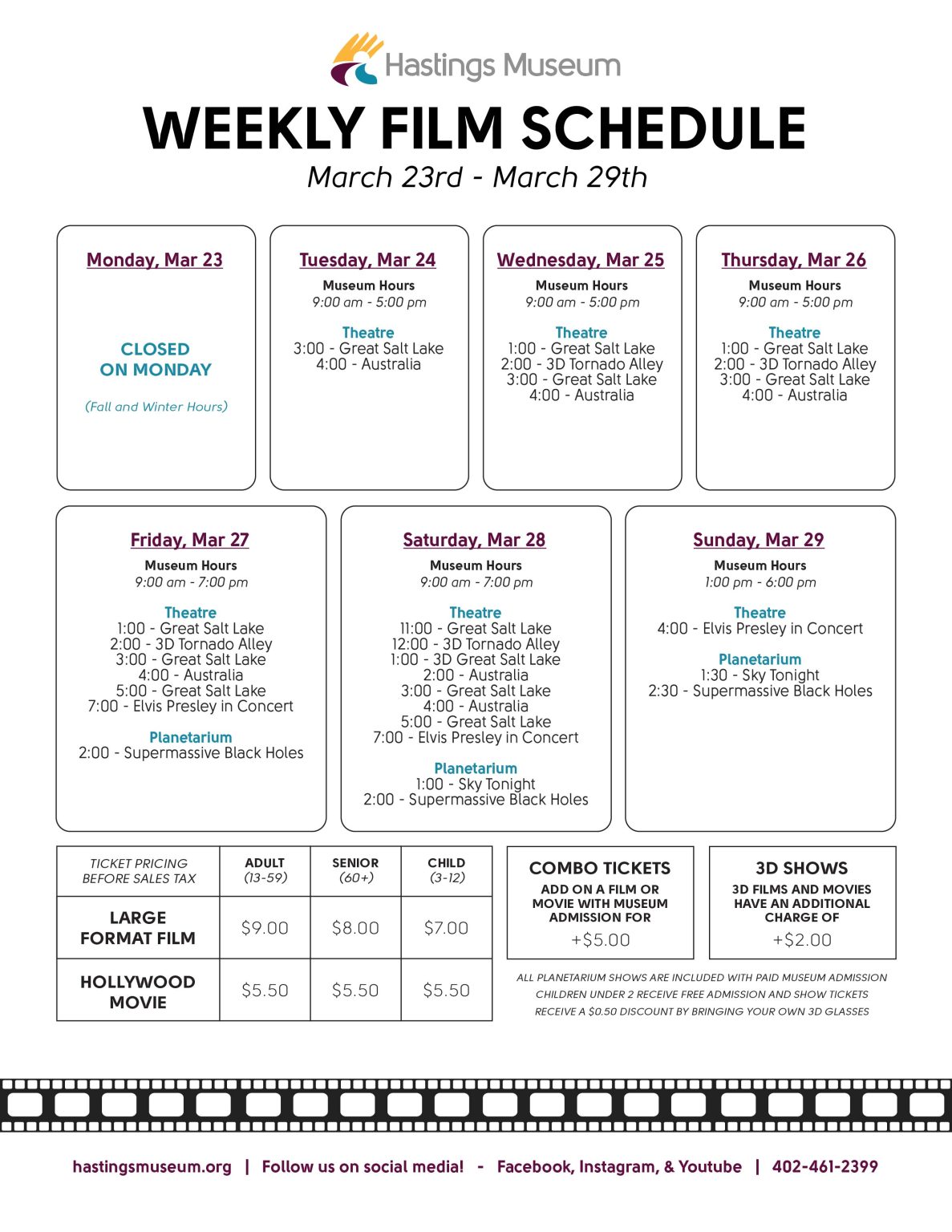 Hastings Museum

WEEKLY FILM SCHEDULE

March 23rd - March 29th

Monday, Mar 23

CLOSED
ON MONDAY

(Fall and Winter Hours)

Tuesday, Mar 24

Museum Hours
9:00 am - 5:00 pm

Theatre
3:00 - Great Salt Lake
4:00 - Australia

Wednesday, Mar 25

Museum Hours
9:00 am - 5:00 pm

Theatre
1:00 - Great Salt Lake
2:00 - 3D Tornado Alley
3:00 - Great Salt Lake
4:00 - Australia

Thursday, Mar 26

Museum Hours
9:00 am - 5:00 pm

Theatre
1:00 - Great Salt Lake
2:00 - 3D Tornado Alley
3:00 - Great Salt Lake
4:00 - Australia

Friday, Mar 27

Museum Hours
9:00 am - 7:00 pm

Theatre
1:00 - Great Salt Lake
2:00 - 3D Tornado Alley
3:00 - Great Salt Lake
4:00 - Australia
5:00 - Great Salt Lake
7:00 - Elvis Presley in Concert

Planetarium
2:00 - Supermassive Black Holes

Saturday, Mar 28

Museum Hours
9:00 am - 7:00 pm

Theatre
11:00 - Great Salt Lake
12:00 - 3D Tornado Alley
1:00 - 3D Great Salt Lake
2:00 - Australia
3:00 - Great Salt Lake
4:00 - Australia
5:00 - Great Salt Lake
7:00 - Elvis Presley in Concert

Planetarium
1:00 - Sky Tonight
2:00 - Supermassive Black Holes

Sunday, Mar 29

Museum Hours
1:00 pm - 6:00 pm

Theatre
4:00 - Elvis Presley in Concert

Planetarium
1:30 - Sky Tonight
2:30 - Supermassive Black Holes

| TICKET PRICING BEFORE SALES TAX | ADULT (13-59) | SENIOR (60+) | CHILD (3-12) |
|---|---|---|---|
| LARGE FORMAT FILM | $9.00 | $8.00 | $7.00 |
| HOLLYWOOD MOVIE | $5.50 | $5.50 | $5.50 |

COMBO TICKETS
ADD ON A FILM OR MOVIE WITH MUSEUM ADMISSION FOR
+$5.00

3D SHOWS
3D FILMS AND MOVIES HAVE AN ADDITIONAL CHARGE OF
+$2.00

ALL PLANETARIUM SHOWS ARE INCLUDED WITH PAID MUSEUM ADMISSION
CHILDREN UNDER 2 RECEIVE FREE ADMISSION AND SHOW TICKETS
RECEIVE A $0.50 DISCOUNT BY BRINGING YOUR OWN 3D GLASSES

hastingsmuseum.org | Follow us on social media! - Facebook, Instagram, & Youtube | 402-461-2399